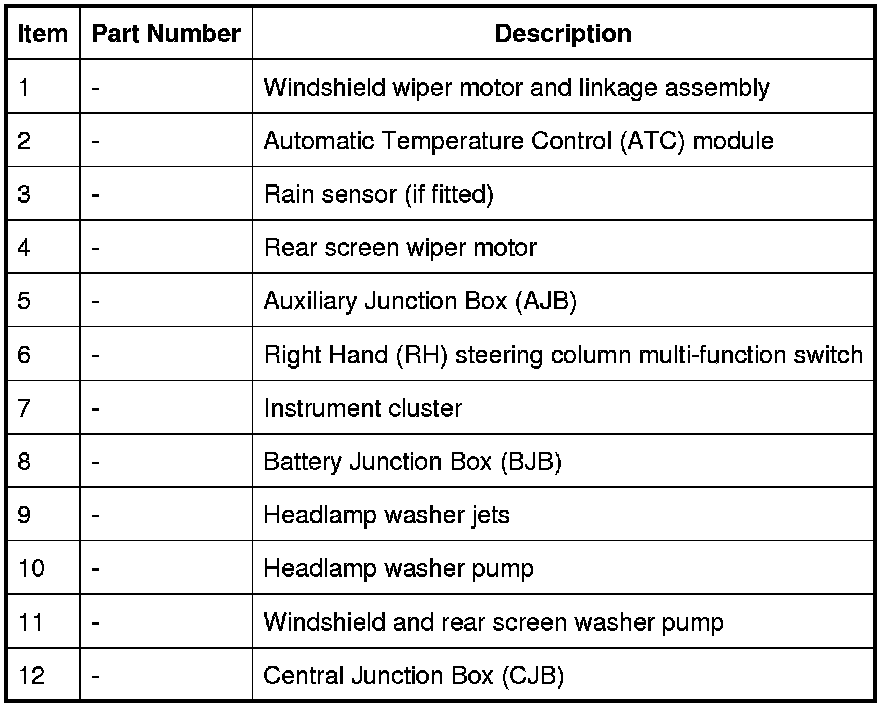 | Item | Part Number | Description |
|---|---|---|
| 1 | - | Windshield wiper motor and linkage assembly |
| 2 | - | Automatic Temperature Control (ATC) module |
| 3 | - | Rain sensor (if fitted) |
| 4 | - | Rear screen wiper motor |
| 5 | - | Auxiliary Junction Box (AJB) |
| 6 | - | Right Hand (RH) steering column multi-function switch |
| 7 | - | Instrument cluster |
| 8 | - | Battery Junction Box (BJB) |
| 9 | - | Headlamp washer jets |
| 10 | - | Headlamp washer pump |
| 11 | - | Windshield and rear screen washer pump |
| 12 | - | Central Junction Box (CJB) |